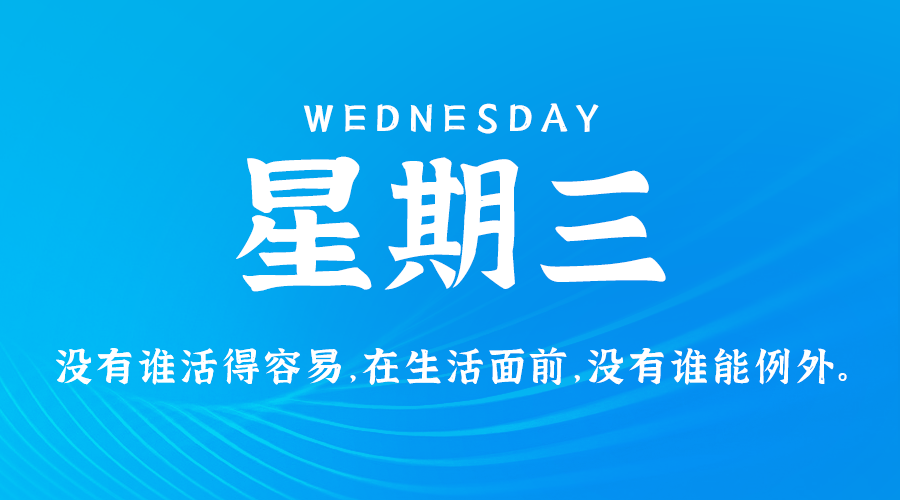 WEDNESDAY

星期三

没有谁活得容易,在生活面前,没有谁能例外。